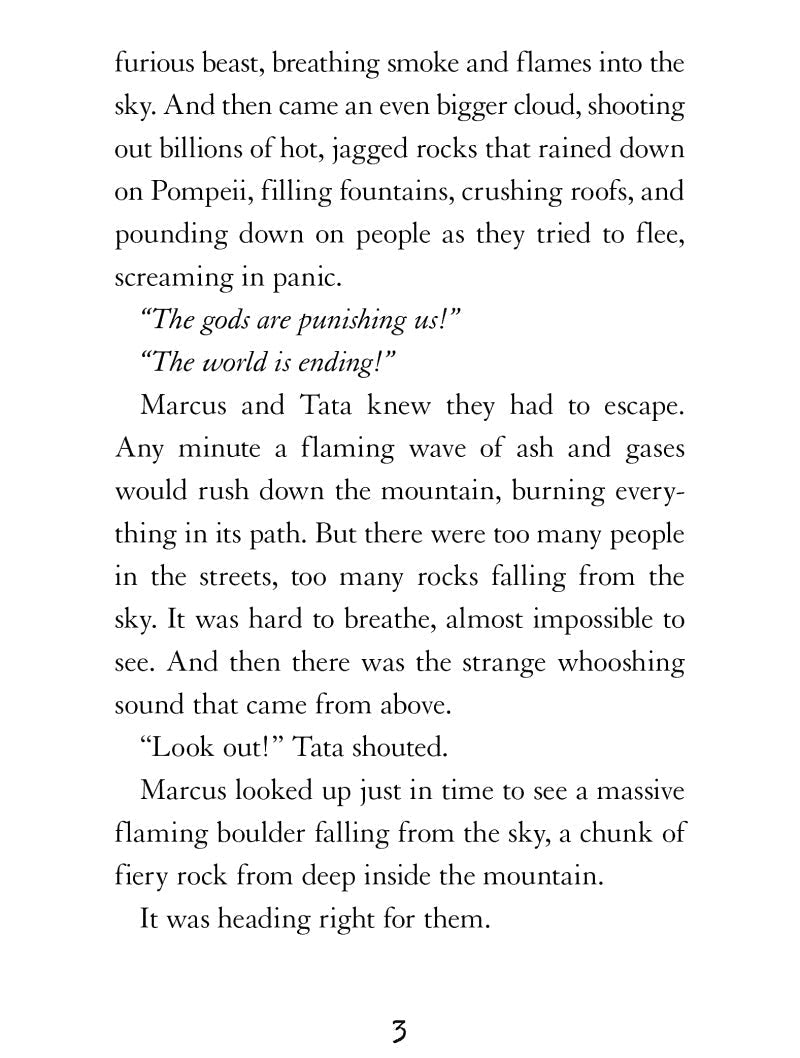 furious beast, breathing smoke and flames into the sky. And then came an even bigger cloud, shooting out billions of hot, jagged rocks that rained down on Pompeii, filling fountains, crushing roofs, and pounding down on people as they tried to flee, screaming in panic.

"The gods are punishing us!"

"The world is ending!"

Marcus and Tata knew they had to escape. Any minute a flaming wave of ash and gases would rush down the mountain, burning everything in its path. But there were too many people in the streets, too many rocks falling from the sky. It was hard to breathe, almost impossible to see. And then there was the strange whooshing sound that came from above.

"Look out!" Tata shouted.

Marcus looked up just in time to see a massive flaming boulder falling from the sky, a chunk of fiery rock from deep inside the mountain.

It was heading right for them.

3